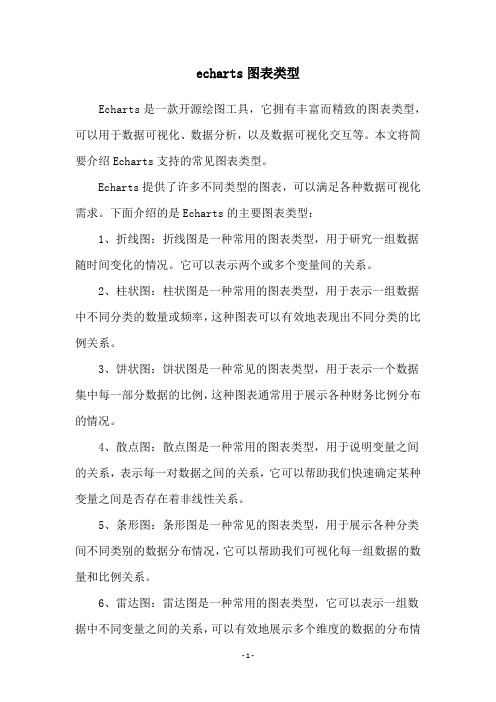 echarts 图表类型

Echarts 是一款开源绘图工具，它拥有丰富而精致的图表类型，可以用于数据可视化、数据分析，以及数据可视化交互等。本文将简要介绍 Echarts 支持的常见图表类型。

Echarts 提供了许多不同类型的图表，可以满足各种数据可视化需求。下面介绍的是 Echarts 的主要图表类型：

1、折线图：折线图是一种常用的图表类型，用于研究一组数据随时间变化的情况。它可以表示两个或多个变量间的关系。

2、柱状图：柱状图是一种常用的图表类型，用于表示一组数据中不同分类的数量或频率，这种图表可以有效地表现出不同分类的比例关系。

3、饼状图：饼状图是一种常见的图表类型，用于表示一个数据集中每一部分数据的比例，这种图表通常用于展示各种财务比例分布的情况。

4、散点图：散点图是一种常用的图表类型，用于说明变量之间的关系，表示每一对数据之间的关系，它可以帮助我们快速确定某种变量之间是否存在着非线性关系。

5、条形图：条形图是一种常见的图表类型，用于展示各种分类间不同类别的数据分布情况，它可以帮助我们可视化每一组数据的数量和比例关系。

6、雷达图：雷达图是一种常用的图表类型，它可以表示一组数据中不同变量之间的关系，可以有效地展示多个维度的数据的分布情

- 1 -